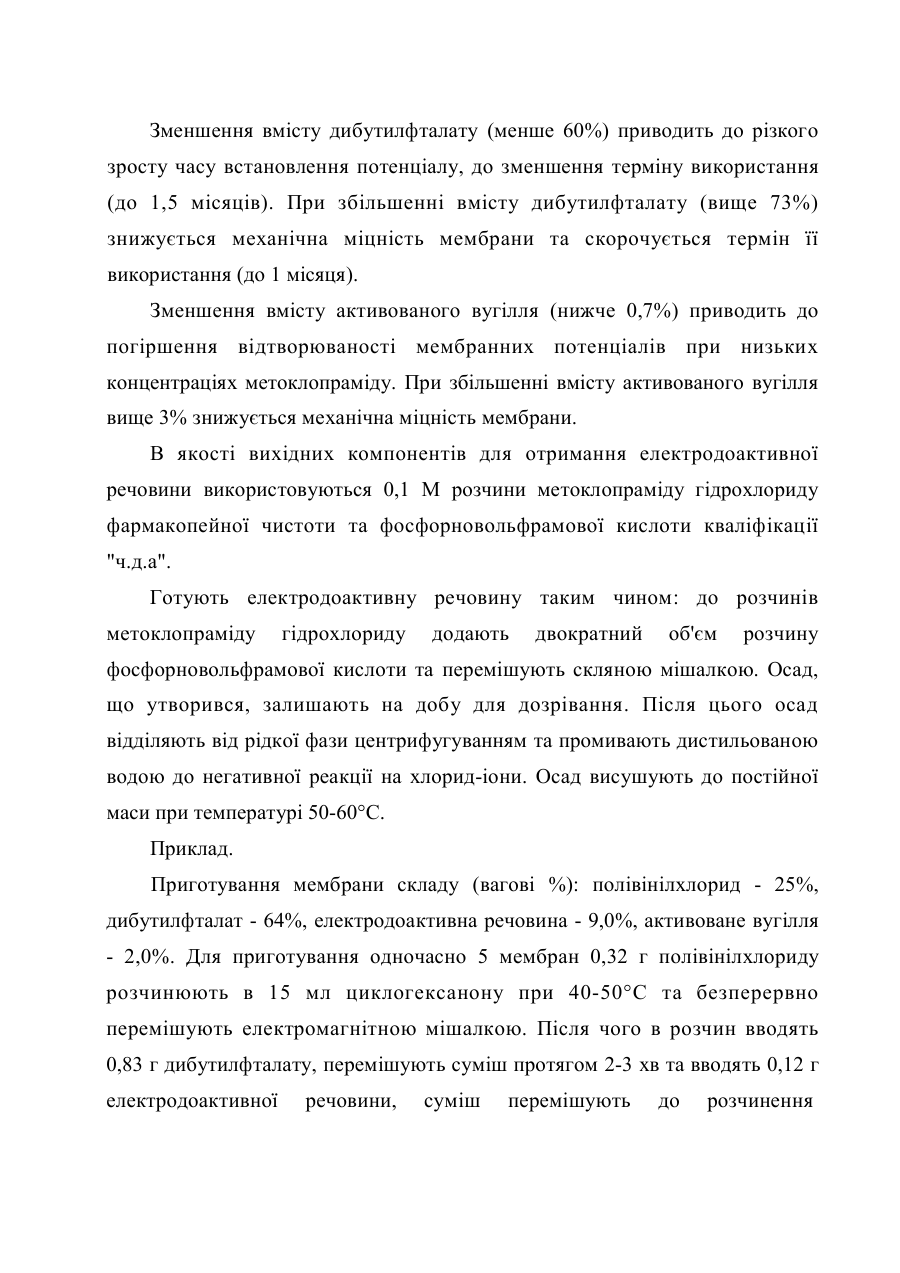 Зменшення вмісту дибутилфталату (менше 60%) приводить до різкого зросту часу встановлення потенціалу, до зменшення терміну використання (до 1,5 місяців). При збільшенні вмісту дибутилфталату (вище 73%) знижується механічна міцність мембрани та скорочується термін її використання (до 1 місяця).

Зменшення вмісту активованого вугілля (нижче 0,7%) приводить до погіршення відтворюваності мембранних потенціалів при низьких концентраціях метоклопраміду. При збільшенні вмісту активованого вугілля вище 3% знижується механічна міцність мембрани.

В якості вихідних компонентів для отримання електродоактивної речовини використовуються 0,1 М розчини метоклопраміду гідрохлориду фармакопейної чистоти та фосфорновольфрамової кислоти кваліфікації "ч.д.а".

Готують електродоактивну речовину таким чином: до розчинів метоклопраміду гідрохлориду додають двократний об'єм розчину фосфорновольфрамової кислоти та перемішують скляною мішалкою. Осад, що утворився, залишають на добу для дозрівання. Після цього осад відділяють від рідкої фази центрифугуванням та промивають дистильованою водою до негативної реакції на хлорид-іони. Осад висушують до постійної маси при температурі 50-60°С.

Приклад.

Приготування мембрани складу (вагові %): полівінілхлорид - 25%, дибутилфталат - 64%, електродоактивна речовина - 9,0%, активоване вугілля - 2,0%. Для приготування одночасно 5 мембран 0,32 г полівінілхлориду розчинюють в 15 мл циклогексанону при 40-50°С та безперервно перемішують електромагнітною мішалкою. Після чого в розчин вводять 0,83 г дибутилфталату, перемішують суміш протягом 2-3 хв та вводять 0,12 г електродоактивної речовини, суміш перемішують до розчинення